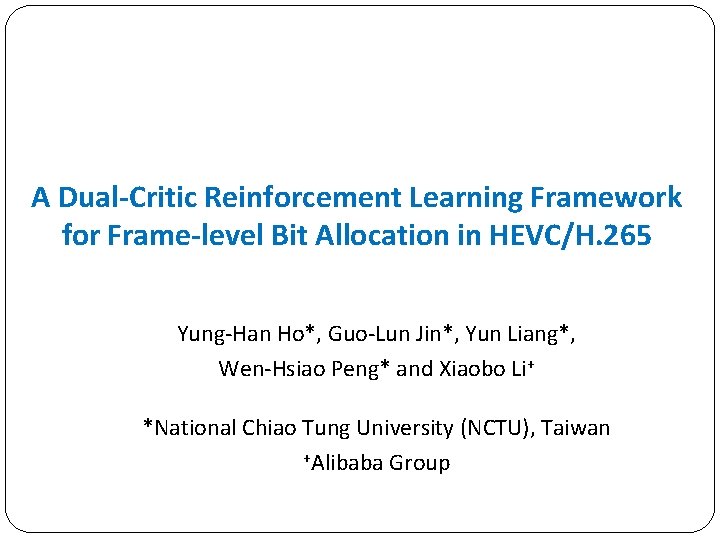 A Dual-Critic Reinforcement Learning Framework for Frame-level Bit Allocation in HEVC/H.265

Yung-Han Ho*, Guo-Lun Jin*, Yun Liang*, Wen-Hsiao Peng* and Xiaobo Li⁺

*National Chiao Tung University (NCTU), Taiwan
⁺Alibaba Group